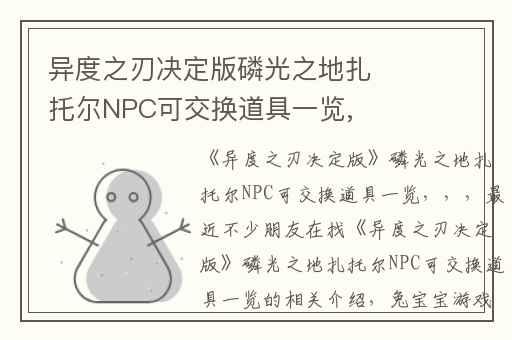 异度之刃决定版磷光之地扎托尔NPC可交换道具一览，

《异度之刃决定版》磷光之地扎托尔NPC可交换道具一览，，，最近不少朋友在找《异度之刃决定版》磷光之地扎托尔NPC可交换道具一览的相关介绍，兔宝宝游戏